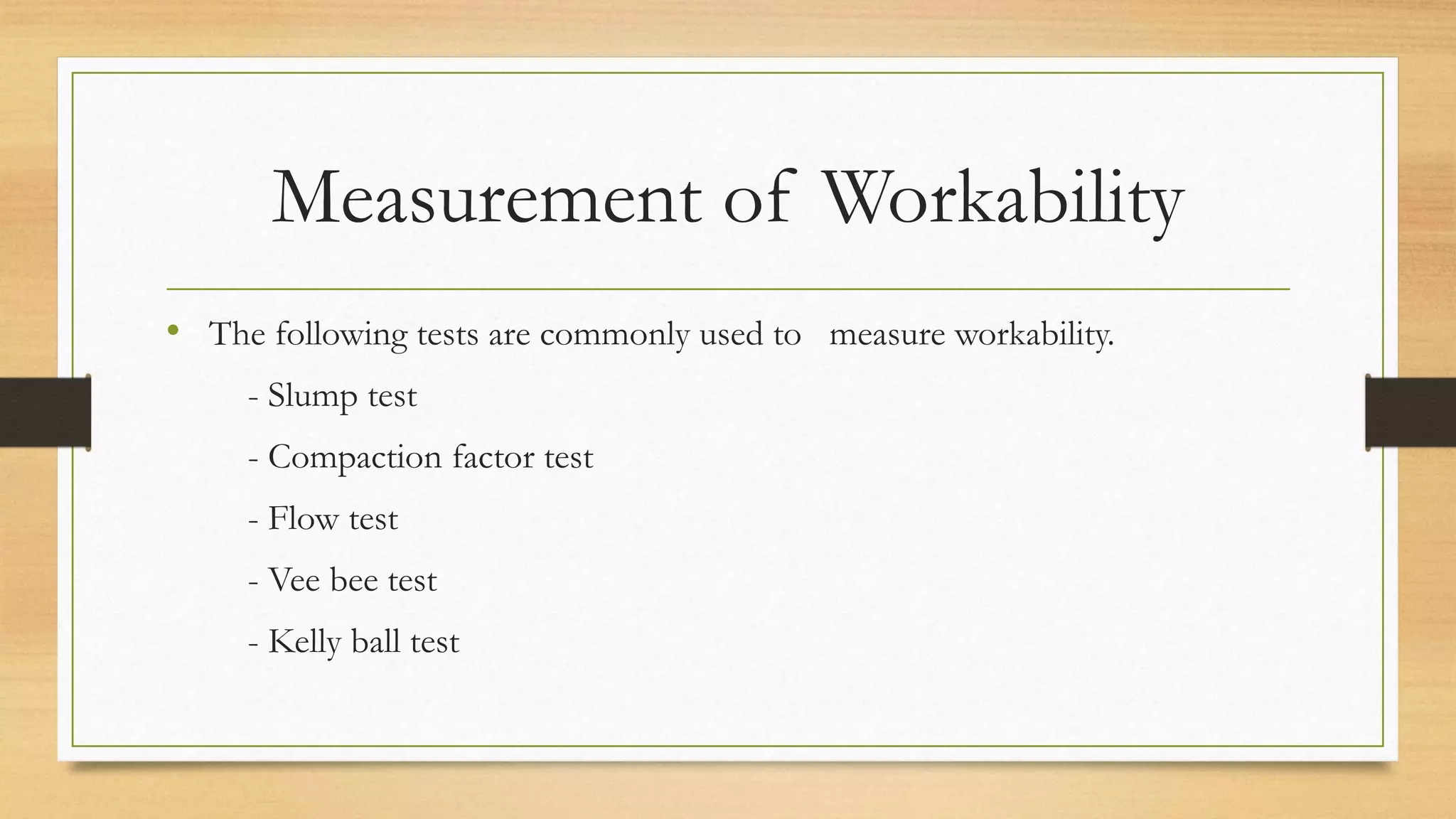 Measurement of Workability

• The following tests are commonly used to measure workability.

- Slump test

- Compaction factor test

- Flow test

- Vee bee test

- Kelly ball test